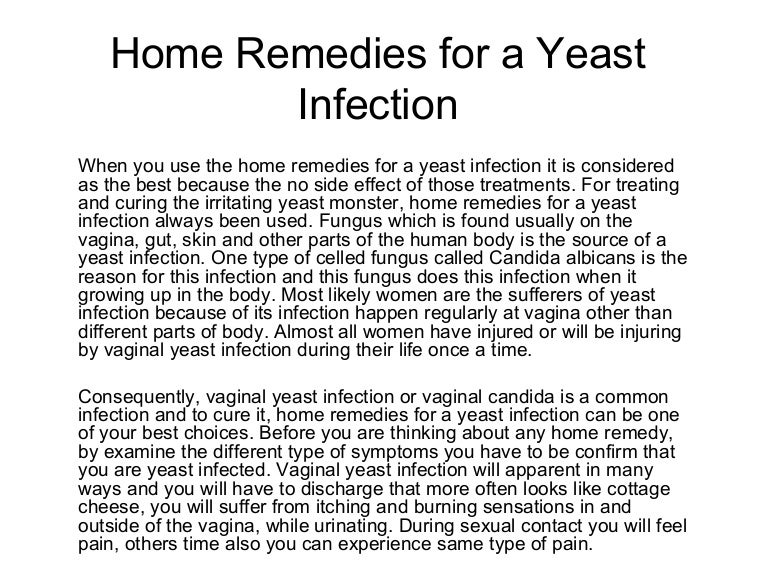 Home Remedies for a Yeast Infection

When you use the home remedies for a yeast infection it is considered as the best because the no side effect of those treatments. For treating and curing the irritating yeast monster, home remedies for a yeast infection always been used. Fungus which is found usually on the vagina, gut, skin and other parts of the human body is the source of a yeast infection. One type of celled fungus called Candida albicans is the reason for this infection and this fungus does this infection when it growing up in the body. Most likely women are the sufferers of yeast infection because of its infection happen regularly at vagina other than different parts of body. Almost all women have injured or will be injuring by vaginal yeast infection during their life once a time.

Consequently, vaginal yeast infection or vaginal candida is a common infection and to cure it, home remedies for a yeast infection can be one of your best choices. Before you are thinking about any home remedy, by examine the different type of symptoms you have to be confirm that you are yeast infected. Vaginal yeast infection will apparent in many ways and you will have to discharge that more often looks like cottage cheese, you will suffer from itching and burning sensations in and outside of the vagina, while urinating. During sexual contact you will feel pain, others time also you can experience same type of pain.